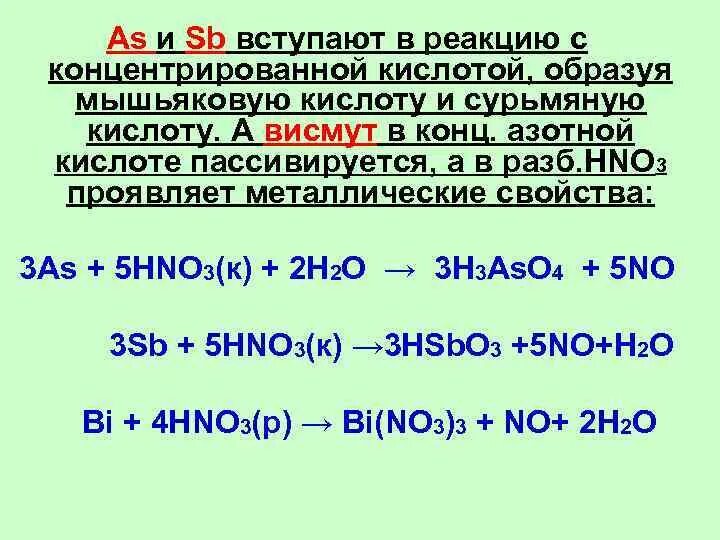 As и Sb вступают в реакцию с концентрированной кислотой, образуя мышьяковую кислоту и сурьмяную кислоту. А висмут в конц. азотной кислоте пассивируется, а в разб.$HNO_3$ проявляет металлические свойства:

$3As + 5HNO_3(к) + 2H_2O \rightarrow 3H_3AsO_4 + 5NO$

$3Sb + 5HNO_3(к) \rightarrow 3HSbO_3 + 5NO + H_2O$

$Bi + 4HNO_3(р) \rightarrow Bi(NO_3)_3 + NO + 2H_2O$